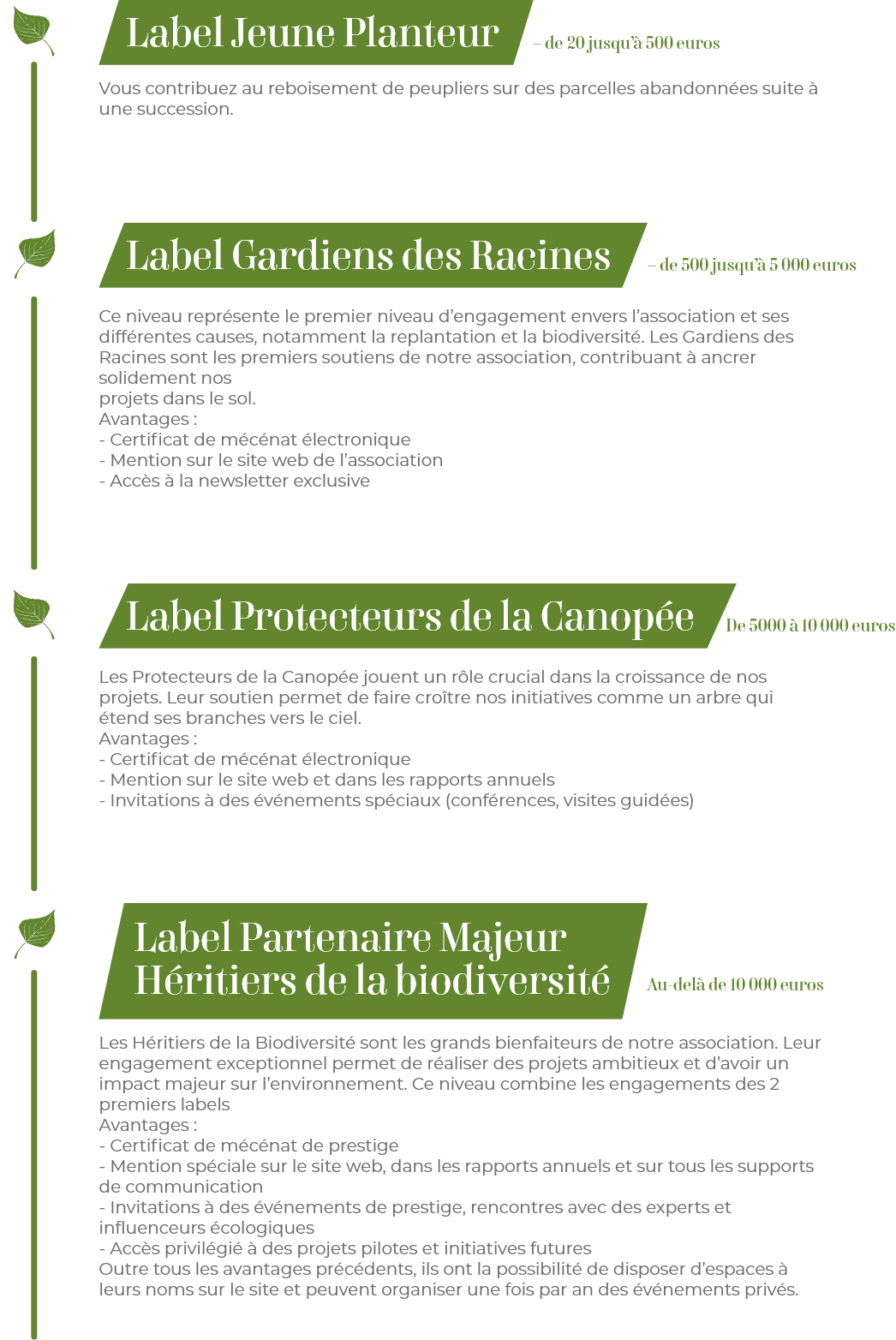 Label Jeune Planteur – de 20 jusqu'à 500 euros

Vous contribuez au reboisement de peupliers sur des parcelles abandonnées suite à une succession.

Label Gardiens des Racines – de 500 jusqu'à 5 000 euros

Ce niveau représente le premier niveau d'engagement envers l'association et ses différentes causes, notamment la replantation et la biodiversité. Les Gardiens des Racines sont les premiers soutiens de notre association, contribuant à ancrer solidement nos
projets dans le sol.
Avantages :
- Certificat de mécénat électronique
- Mention sur le site web de l'association
- Accès à la newsletter exclusive

Label Protecteurs de la Canopée De 5000 à 10 000 euros

Les Protecteurs de la Canopée jouent un rôle crucial dans la croissance de nos projets. Leur soutien permet de faire croître nos initiatives comme un arbre qui étend ses branches vers le ciel.
Avantages :
- Certificat de mécénat électronique
- Mention sur le site web et dans les rapports annuels
- Invitations à des événements spéciaux (conférences, visites guidées)

Label Partenaire Majeur
Héritiers de la biodiversité Au-delà de 10 000 euros

Les Héritiers de la Biodiversité sont les grands bienfaiteurs de notre association. Leur engagement exceptionnel permet de réaliser des projets ambitieux et d'avoir un impact majeur sur l'environnement. Ce niveau combine les engagements des 2 premiers labels
Avantages :
- Certificat de mécénat de prestige
- Mention spéciale sur le site web, dans les rapports annuels et sur tous les supports de communication
- Invitations à des événements de prestige, rencontres avec des experts et influenceurs écologiques
- Accès privilégié à des projets pilotes et initiatives futures
Outre tous les avantages précédents, ils ont la possibilité de disposer d'espaces à leurs noms sur le site et peuvent organiser une fois par an des événements privés.